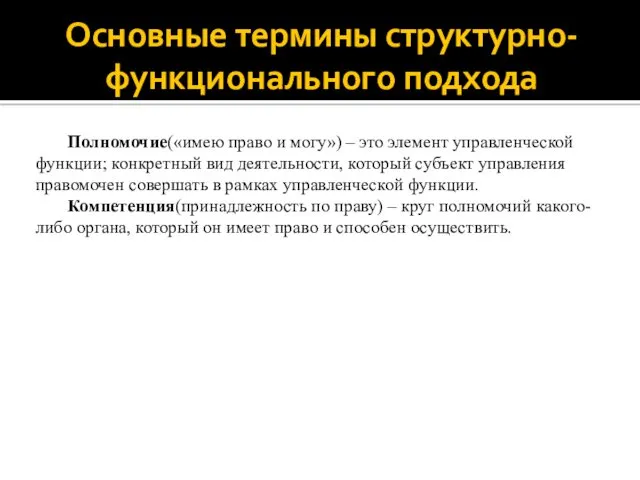 Основные термины структурно-функционального подхода

Полномочие(«имею право и могу») – это элемент управленческой функции; конкретный вид деятельности, который субъект управления правомочен совершать в рамках управленческой функции.

Компетенция(принадлежность по праву) – круг полномочий какого-либо органа, который он имеет право и способен осуществить.